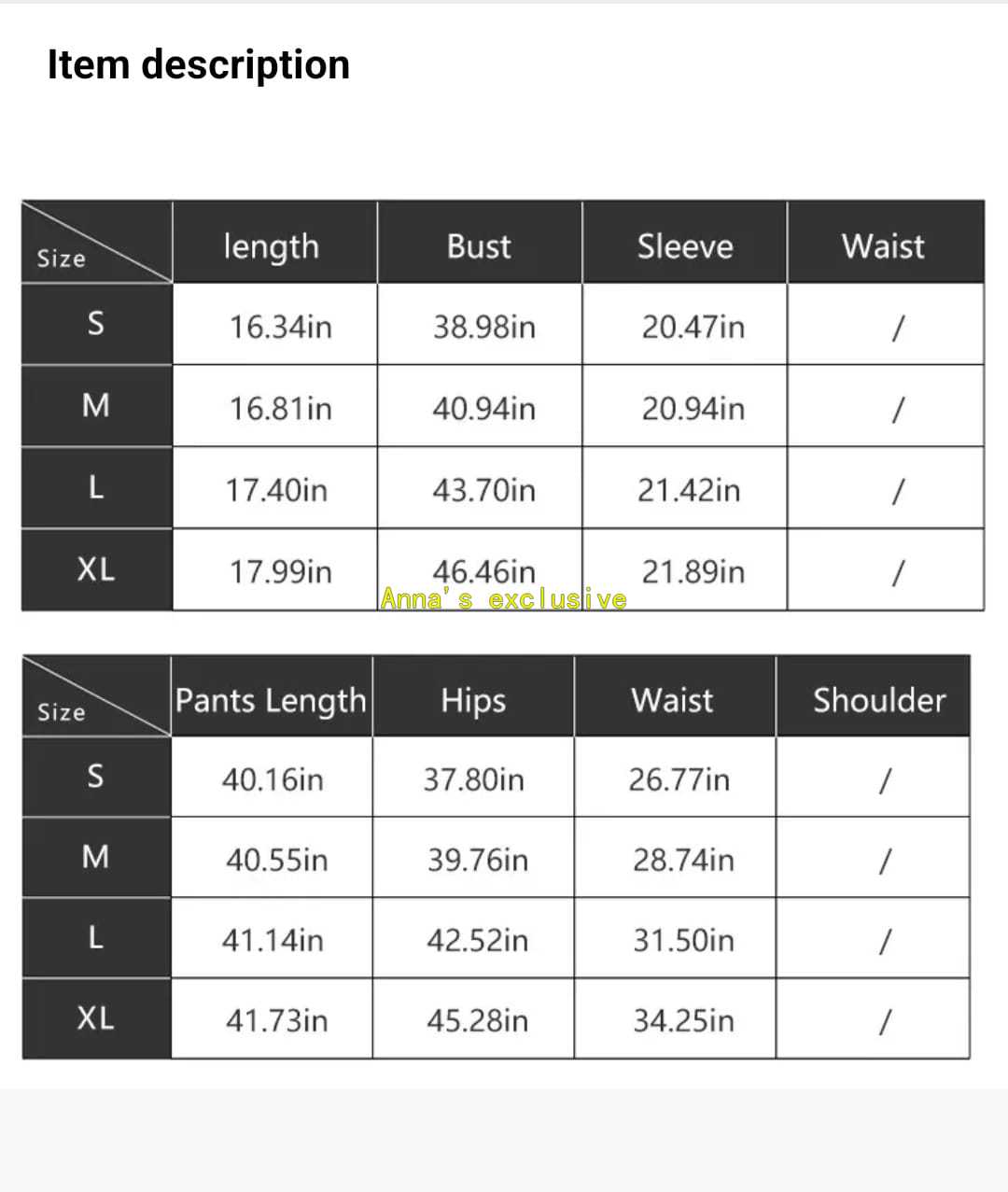 Item description

| Size | length | Bust | Sleeve | Waist |
|---|---|---|---|---|
| S | 16.34in | 38.98in | 20.47in | / |
| M | 16.81in | 40.94in | 20.94in | / |
| L | 17.40in | 43.70in | 21.42in | / |
| XL | 17.99in | 46.46in | 21.89in | / |

Anna's exclusive

| Size | Pants Length | Hips | Waist | Shoulder |
|---|---|---|---|---|
| S | 40.16in | 37.80in | 26.77in | / |
| M | 40.55in | 39.76in | 28.74in | / |
| L | 41.14in | 42.52in | 31.50in | / |
| XL | 41.73in | 45.28in | 34.25in | / |